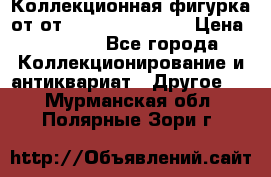 Коллекционная фигурка от от Цена

Все города

Коллекционирование и антиквариат Другое

Мурманская обл Полярные Зори г

http://Объявлений.сайт